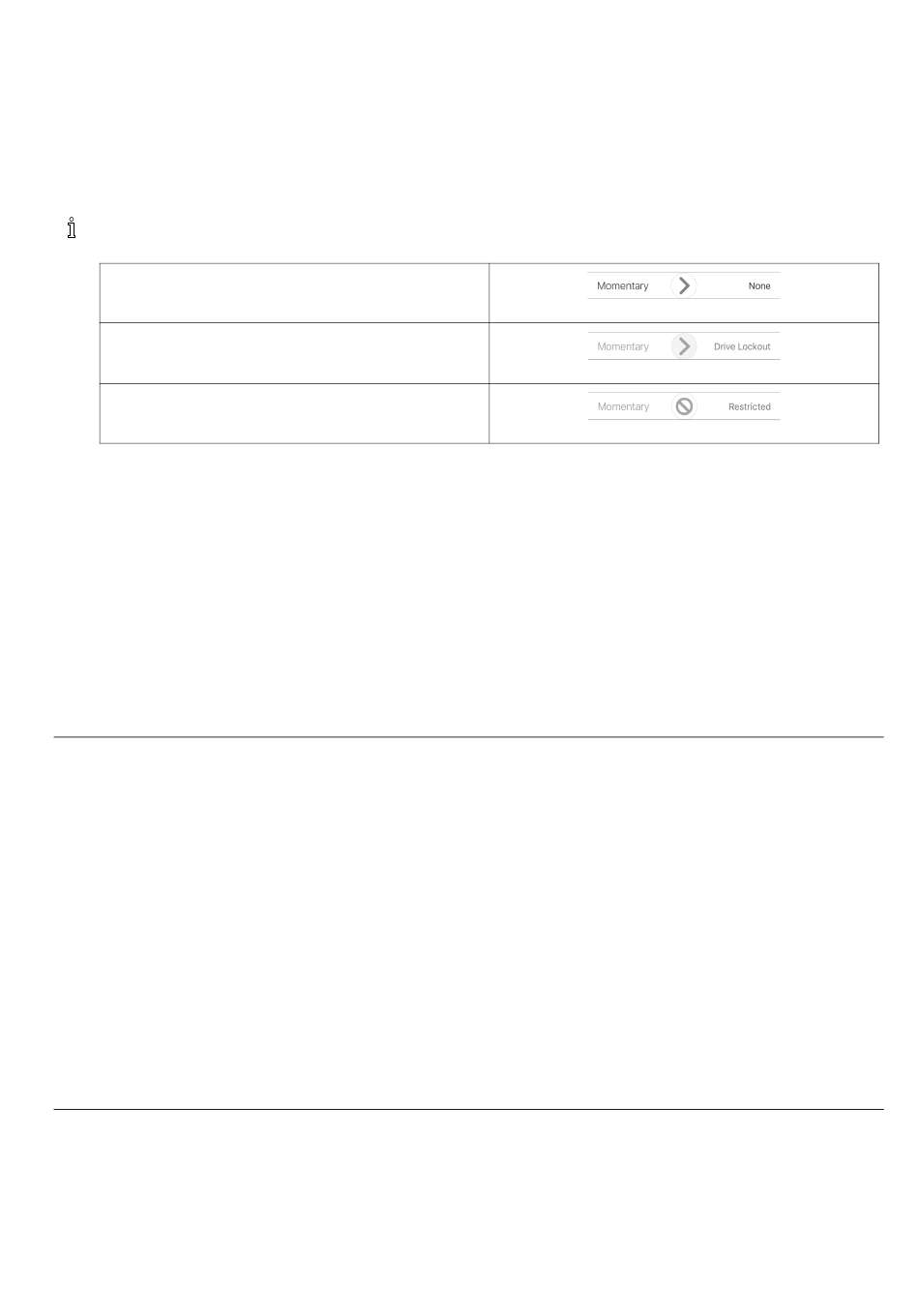 |  | Momentary None |
|---|---|
|  | Momentary Drive Lockout |
|  | Momentary Restricted |